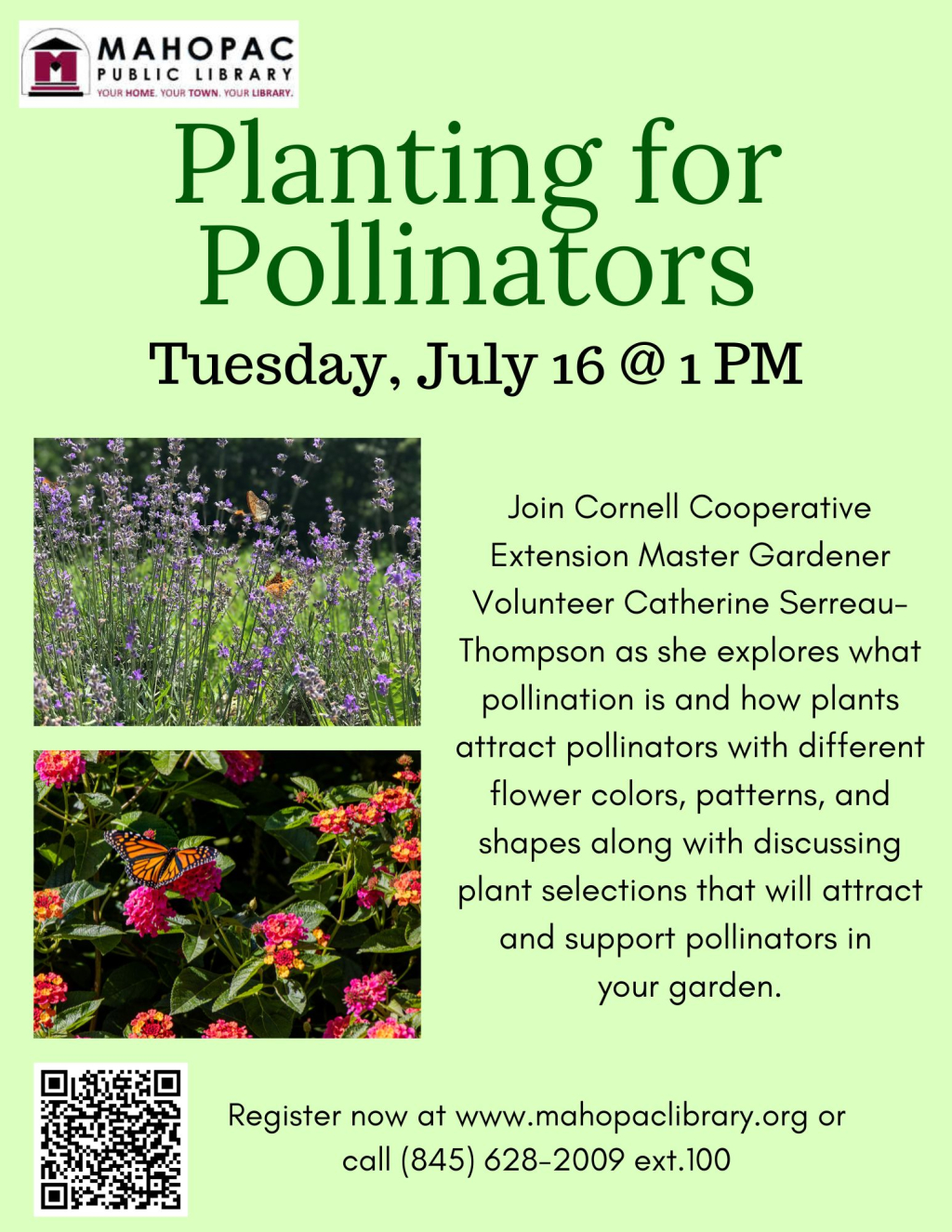 MAHOPAC PUBLIC LIBRARY
YOUR HOME. YOUR TOWN. YOUR LIBRARY.

Planting for Pollinators

Tuesday, July 16 @ 1 PM

Join Cornell Cooperative Extension Master Gardener Volunteer Catherine Serreau-Thompson as she explores what pollination is and how plants attract pollinators with different flower colors, patterns, and shapes along with discussing plant selections that will attract and support pollinators in your garden.

Register now at www.mahopaclibrary.org or call (845) 628-2009 ext.100